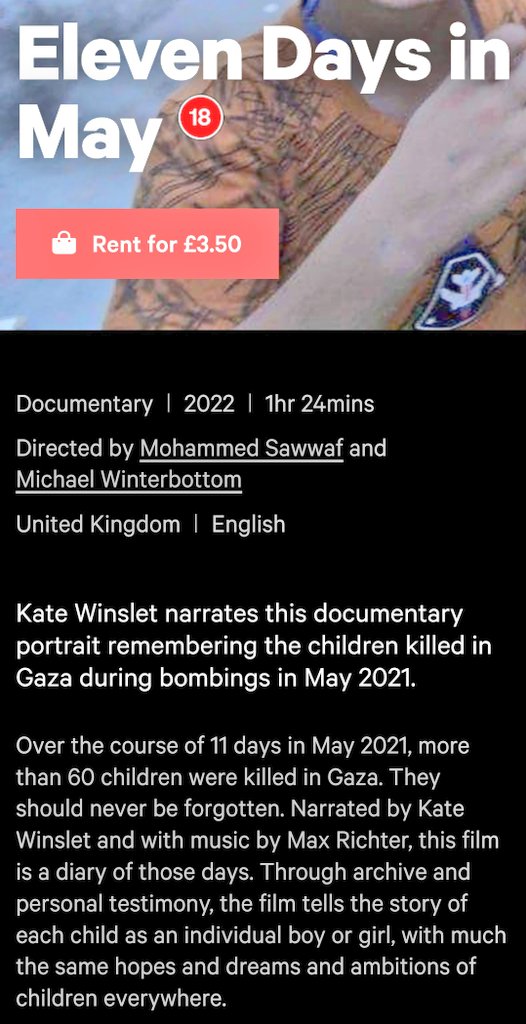 Eleven Days in May 18

Rent for £3.50

Documentary | 2022 | 1hr 24mins

Directed by Mohammed Sawwaf and Michael Winterbottom

United Kingdom | English

Kate Winslet narrates this documentary portrait remembering the children killed in Gaza during bombings in May 2021.

Over the course of 11 days in May 2021, more than 60 children were killed in Gaza. They should never be forgotten. Narrated by Kate Winslet and with music by Max Richter, this film is a diary of those days. Through archive and personal testimony, the film tells the story of each child as an individual boy or girl, with much the same hopes and dreams and ambitions of children everywhere.